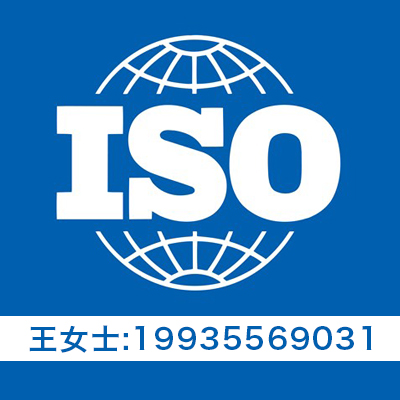 ISO

王女士:19935569031